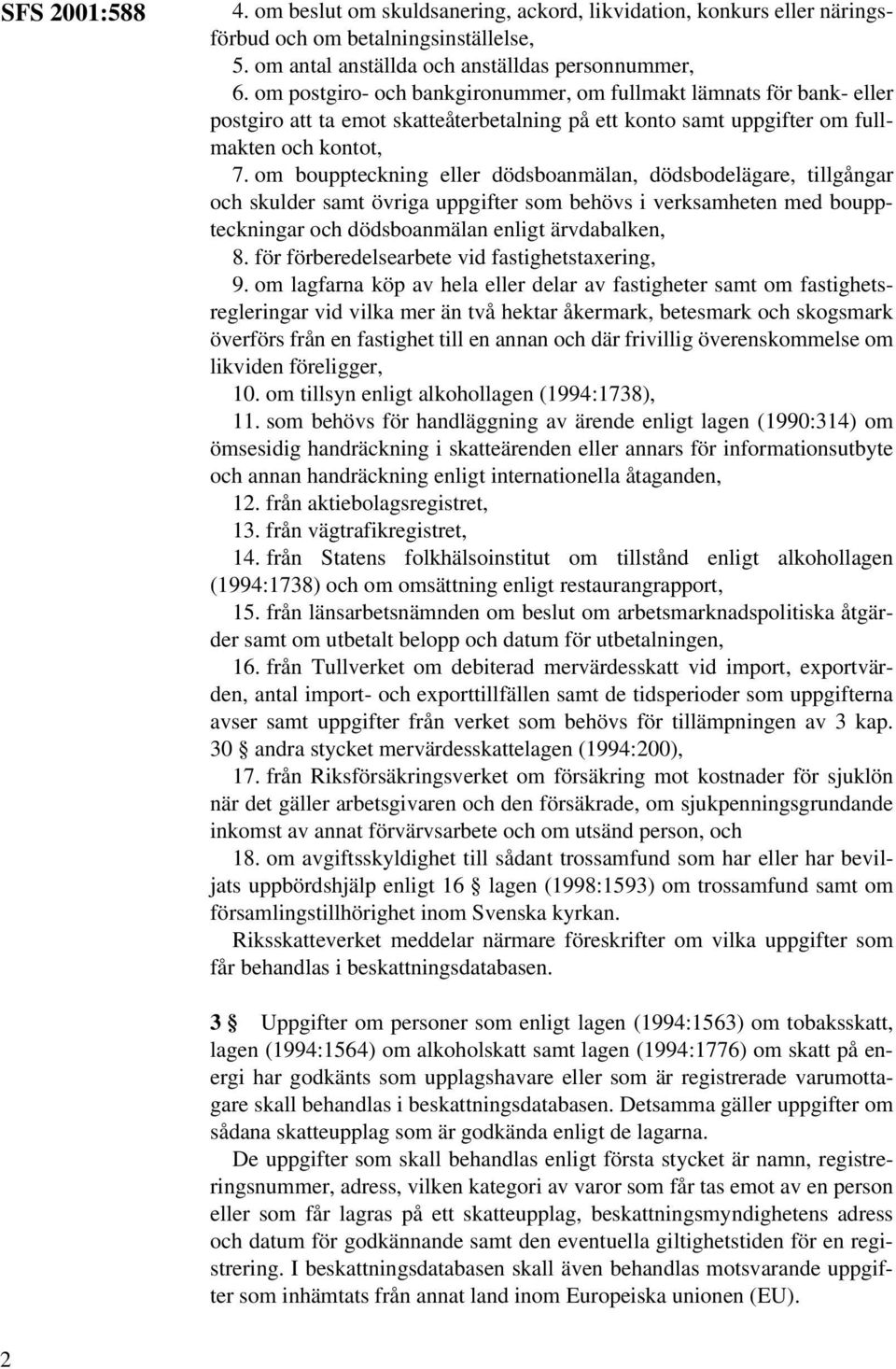 SFS 2001:588

4. om beslut om skuldsanering, ackord, likvidation, konkurs eller näringsförbud och om betalningsinställelse,

5. om antal anställda och anställdas personnummer,

6. om postgiro- och bankgironummer, om fullmakt lämnats för bank- eller postgiro att ta emot skatteåterbetalning på ett konto samt uppgifter om fullmakten och kontot,

7. om bouppteckning eller dödsboanmälan, dödsbodelägare, tillgångar och skulder samt övriga uppgifter som behövs i verksamheten med bouppteckningar och dödsboanmälan enligt ärvdabalken,

8. för förberedelsearbete vid fastighetstaxering,

9. om lagfarna köp av hela eller delar av fastigheter samt om fastighetsregleringar vid vilka mer än två hektar åkermark, betesmark och skogsmark överförs från en fastighet till en annan och där frivillig överenskommelse om likviden föreligger,

10. om tillsyn enligt alkohollagen (1994:1738),

11. som behövs för handläggning av ärende enligt lagen (1990:314) om ömsesidig handräckning i skatteärenden eller annars för informationsutbyte och annan handräckning enligt internationella åtaganden,

12. från aktiebolagsregistret,

13. från vägtrafikregistret,

14. från Statens folkhälsoinstitut om tillstånd enligt alkohollagen (1994:1738) och om omsättning enligt restaurangrapport,

15. från länsarbetsnämnden om beslut om arbetsmarknadspolitiska åtgärder samt om utbetalt belopp och datum för utbetalningen,

16. från Tullverket om debiterad mervärdesskatt vid import, exportvärden, antal import- och exporttillfällen samt de tidsperioder som uppgifterna avser samt uppgifter från verket som behövs för tillämpningen av 3 kap. 30 § andra stycket mervärdesskattelagen (1994:200),

17. från Riksförsäkringsverket om försäkring mot kostnader för sjuklön när det gäller arbetsgivaren och den försäkrade, om sjukpenningsgrundande inkomst av annat förvärvsarbete och om utsänd person, och

18. om avgiftsskyldighet till sådant trossamfund som har eller har beviljats uppbördshjälp enligt 16 § lagen (1998:1593) om trossamfund samt om församlingstillhörighet inom Svenska kyrkan.

Riksskatteverket meddelar närmare föreskrifter om vilka uppgifter som får behandlas i beskattningsdatabasen.

3 § Uppgifter om personer som enligt lagen (1994:1563) om tobaksskatt, lagen (1994:1564) om alkoholskatt samt lagen (1994:1776) om skatt på energi har godkänts som upplagshavare eller som är registrerade varumottagare skall behandlas i beskattningsdatabasen. Detsamma gäller uppgifter om sådana skatteupplag som är godkända enligt de lagarna.

De uppgifter som skall behandlas enligt första stycket är namn, registreringsnummer, adress, vilken kategori av varor som får tas emot av en person eller som får lagras på ett skatteupplag, beskattningsmyndighetens adress och datum för godkännande samt den eventuella giltighetstiden för en registrering. I beskattningsdatabasen skall även behandlas motsvarande uppgifter som inhämtats från annat land inom Europeiska unionen (EU).

2